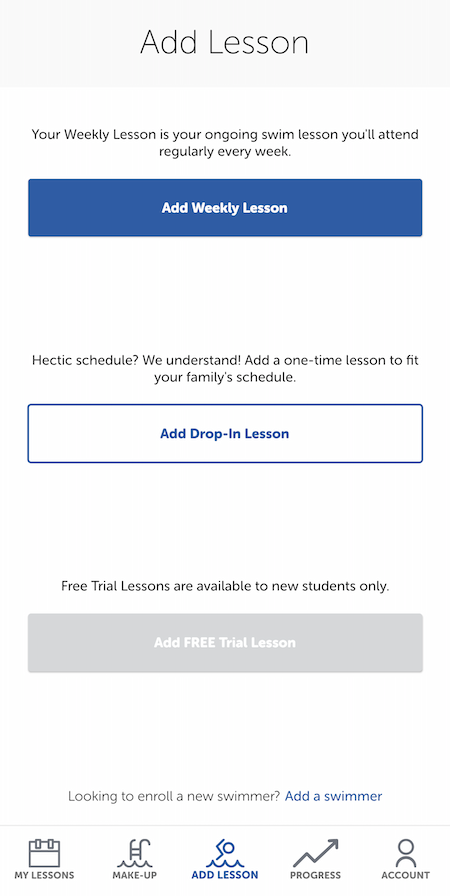 Add Lesson

Your Weekly Lesson is your ongoing swim lesson you'll attend regularly every week.

Add Weekly Lesson

Hectic schedule? We understand! Add a one-time lesson to fit your family's schedule.

Add Drop-In Lesson

Free Trial Lessons are available to new students only.

Add FREE Trial Lesson

Looking to enroll a new swimmer? Add a swimmer

MY LESSONS MAKE-UP ADD LESSON PROGRESS ACCOUNT